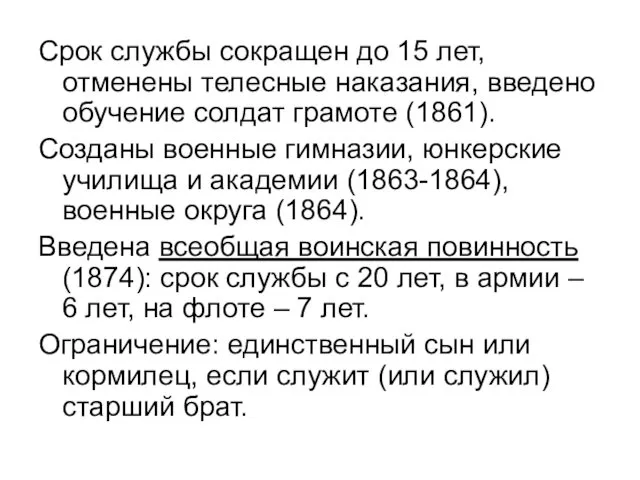 Срок службы сокращен до 15 лет, отменены телесные наказания, введено обучение солдат грамоте (1861).

Созданы военные гимназии, юнкерские училища и академии (1863-1864), военные округа (1864).

Введена всеобщая воинская повинность (1874): срок службы с 20 лет, в армии – 6 лет, на флоте – 7 лет.

Ограничение: единственный сын или кормилец, если служит (или служил) старший брат.